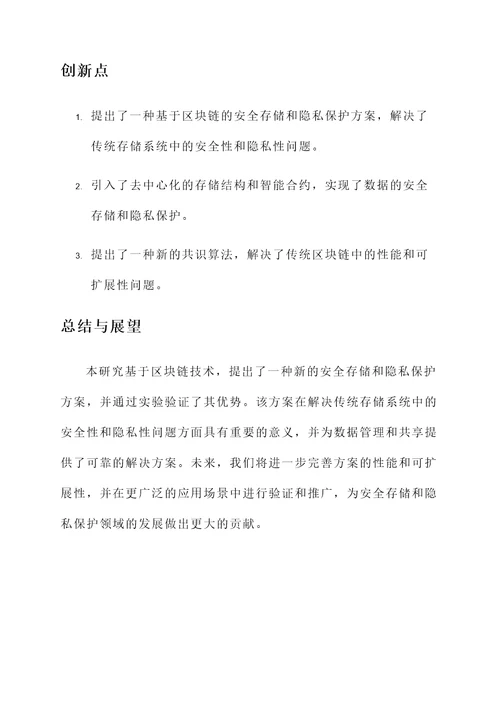 创新点

1. 提出了一种基于区块链的安全存储和隐私保护方案，解决了传统存储系统中的安全性和隐私性问题。

2. 引入了去中心化的存储结构和智能合约，实现了数据的安全存储和隐私保护。

3. 提出了一种新的共识算法，解决了传统区块链中的性能和可扩展性问题。

总结与展望

本研究基于区块链技术，提出了一种新的安全存储和隐私保护方案，并通过实验验证了其优势。该方案在解决传统存储系统中的安全性和隐私性问题方面具有重要的意义，并为数据管理和共享提供了可靠的解决方案。未来，我们将进一步完善方案的性能和可扩展性，并在更广泛的应用场景中进行验证和推广，为安全存储和隐私保护领域的发展做出更大的贡献。